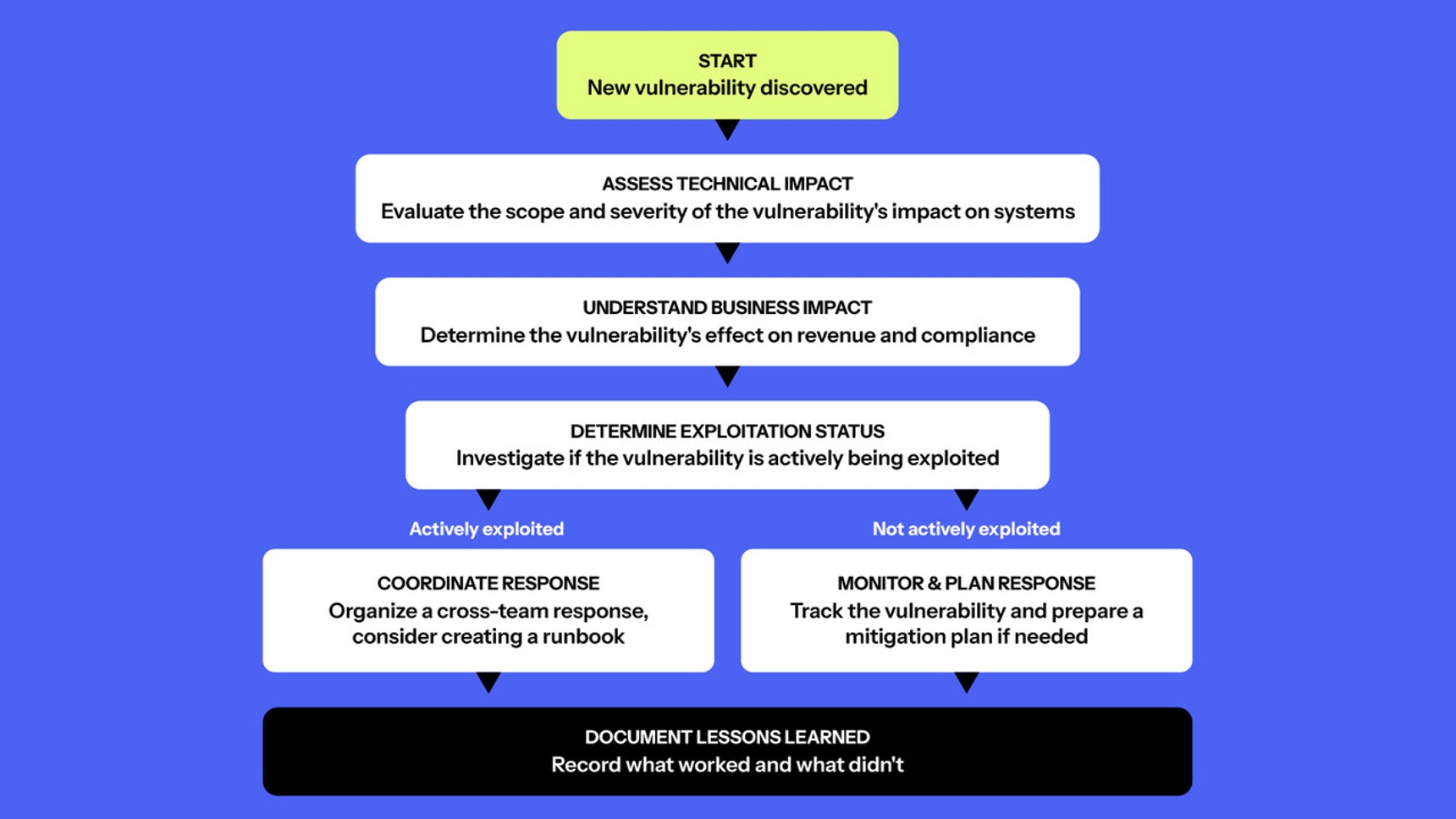 START
New vulnerability discovered

ASSESS TECHNICAL IMPACT
Evaluate the scope and severity of the vulnerability's impact on systems

UNDERSTAND BUSINESS IMPACT
Determine the vulnerability's effect on revenue and compliance

DETERMINE EXPLOITATION STATUS
Investigate if the vulnerability is actively being exploited

Actively exploited

COORDINATE RESPONSE
Organize a cross-team response, consider creating a runbook

Not actively exploited

MONITOR & PLAN RESPONSE
Track the vulnerability and prepare a mitigation plan if needed

DOCUMENT LESSONS LEARNED
Record what worked and what didn't